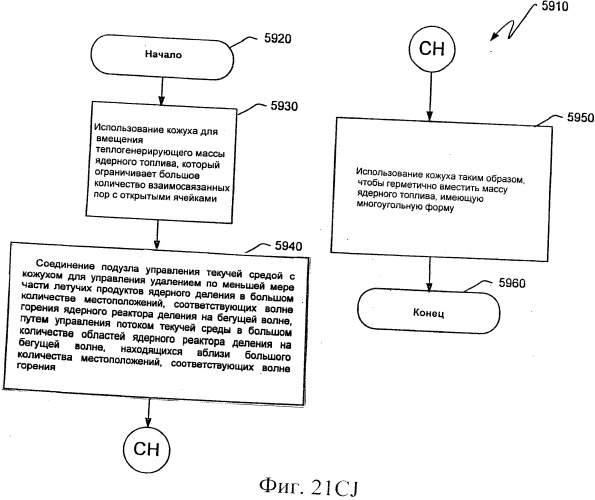 5910

5920

Начало

5930

Использование кожуха для вмещения теплогенерирующего массы ядерного топлива, который ограничивает большое количество взаимосвязанных пор с открытыми ячейками

5940

Соединение подузла управления текучей средой с кожухом для управления удалением по меньшей мере части летучих продуктов ядерного деления в большом количестве местоположений, соответствующих волне горения ядерного реактора деления на бегущей волне, путем управления потоком текучей среды в большом количестве областей ядерного реактора деления на бегущей волне, находящихся вблизи большого количества местоположений, соответствующих волне горения

CH

CH

5950

Использование кожуха таким образом, чтобы герметично вместить массу ядерного топлива, имеющую многоугольную форму

5960

Конец

Фиг. 21CJ